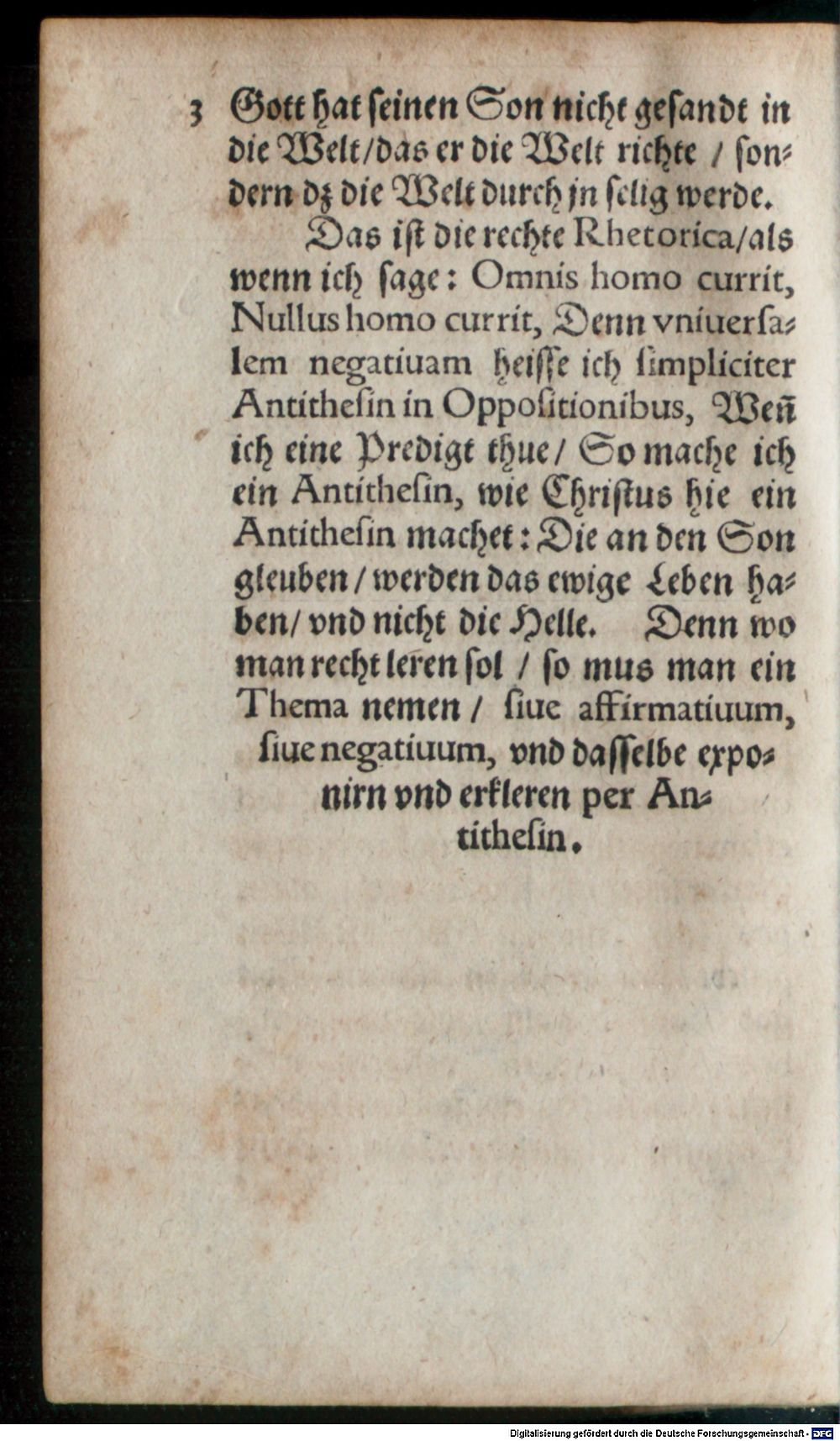 3 Gott hat ſeinen Son nicht geſandt in die Welt/das er die Welt richte / ſondern dz die Welt durch jn ſelig werde.

Das iſt die rechte Rhetorica/als wenn ich ſage: Omnis homo currit, Nullus homo currit, Denn vniuerſalem negatiuam heiſſe ich ſimpliciter Antitheſin in Oppoſitionibus, Weñ ich eine Predigt thue/ So mache ich ein Antitheſin, wie Chriſtus hie ein Antitheſin machet: Die an den Son gleuben / werden das ewige Leben haben/ vnd nicht die Helle. Denn wo man recht leren ſol / ſo mus man ein Thema nemen / ſiue affirmatiuum, ſiue negatiuum, vnd daſſelbe exponirn vnd erkleren per Antitheſin.

Digitalisierung gefördert durch die Deutsche Forschungsgemeinschaft · DFG